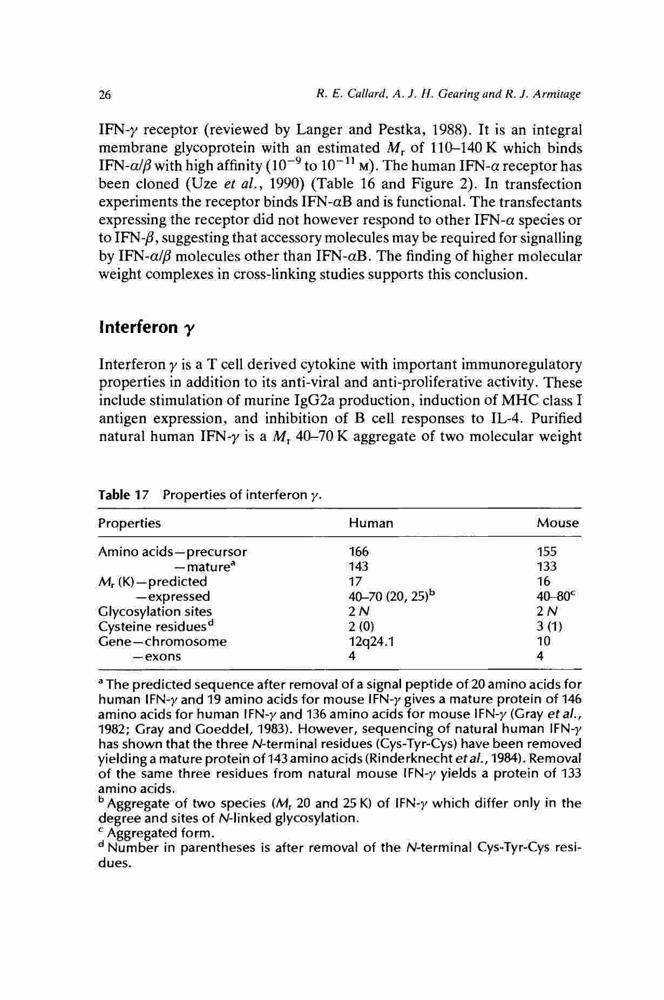 26 R. E. Callard, A. J. H. Gearing and R. J. Armitage

IFN-$\gamma$ receptor (reviewed by Langer and Pestka, 1988). It is an integral membrane glycoprotein with an estimated $M_r$ of 110–140 K which binds IFN-$\alpha/\beta$ with high affinity ($10^{-9}$ to $10^{-11}$ M). The human IFN-$\alpha$ receptor has been cloned (Uze et al., 1990) (Table 16 and Figure 2). In transfection experiments the receptor binds IFN-$\alpha$B and is functional. The transfectants expressing the receptor did not however respond to other IFN-$\alpha$ species or to IFN-$\beta$, suggesting that accessory molecules may be required for signalling by IFN-$\alpha/\beta$ molecules other than IFN-$\alpha$B. The finding of higher molecular weight complexes in cross-linking studies supports this conclusion.

Interferon $\gamma$

Interferon $\gamma$ is a T cell derived cytokine with important immunoregulatory properties in addition to its anti-viral and anti-proliferative activity. These include stimulation of murine IgG2a production, induction of MHC class I antigen expression, and inhibition of B cell responses to IL-4. Purified natural human IFN-$\gamma$ is a $M_r$ 40–70 K aggregate of two molecular weight

Table 17 Properties of interferon $\gamma$.

| Properties | Human | Mouse |
|---|---|---|
| Amino acids—precursor | 166 | 155 |
| —mature$^a$ | 143 | 133 |
| $M_r$ (K)—predicted | 17 | 16 |
| —expressed | 40–70 (20, 25)$^b$ | 40–80$^c$ |
| Glycosylation sites | 2 N | 2 N |
| Cysteine residues$^d$ | 2 (0) | 3 (1) |
| Gene—chromosome | 12q24.1 | 10 |
| —exons | 4 | 4 |

$^a$ The predicted sequence after removal of a signal peptide of 20 amino acids for human IFN-$\gamma$ and 19 amino acids for mouse IFN-$\gamma$ gives a mature protein of 146 amino acids for human IFN-$\gamma$ and 136 amino acids for mouse IFN-$\gamma$ (Gray et al., 1982; Gray and Goeddel, 1983). However, sequencing of natural human IFN-$\gamma$ has shown that the three N-terminal residues (Cys-Tyr-Cys) have been removed yielding a mature protein of 143 amino acids (Rinderknecht et al., 1984). Removal of the same three residues from natural mouse IFN-$\gamma$ yields a protein of 133 amino acids.
$^b$ Aggregate of two species ($M_r$ 20 and 25 K) of IFN-$\gamma$ which differ only in the degree and sites of N-linked glycosylation.
$^c$ Aggregated form.
$^d$ Number in parentheses is after removal of the N-terminal Cys-Tyr-Cys residues.